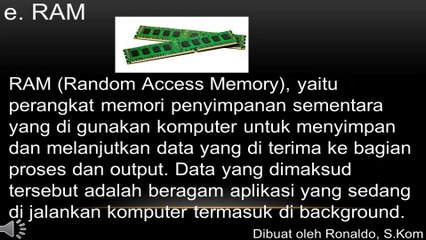 e. RAM

RAM (Random Access Memory), yaitu perangkat memori penyimpanan sementara yang di gunakan komputer untuk menyimpan dan melanjutkan data yang di terima ke bagian proses dan output. Data yang dimaksud tersebut adalah beragam aplikasi yang sedang di jalankan komputer termasuk di background.

Dibuat oleh Ronaldo, S.Kom